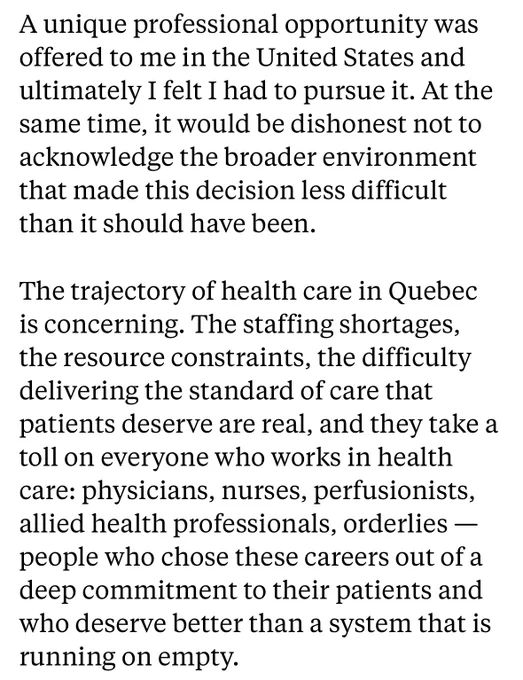 A unique professional opportunity was offered to me in the United States and ultimately I felt I had to pursue it. At the same time, it would be dishonest not to acknowledge the broader environment that made this decision less difficult than it should have been.

The trajectory of health care in Quebec is concerning. The staffing shortages, the resource constraints, the difficulty delivering the standard of care that patients deserve are real, and they take a toll on everyone who works in health care: physicians, nurses, perfusionists, allied health professionals, orderlies — people who chose these careers out of a deep commitment to their patients and who deserve better than a system that is running on empty.